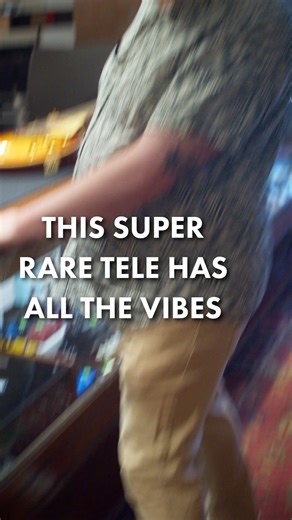 THIS SUPER RARE TELE HAS ALL THE VIBES